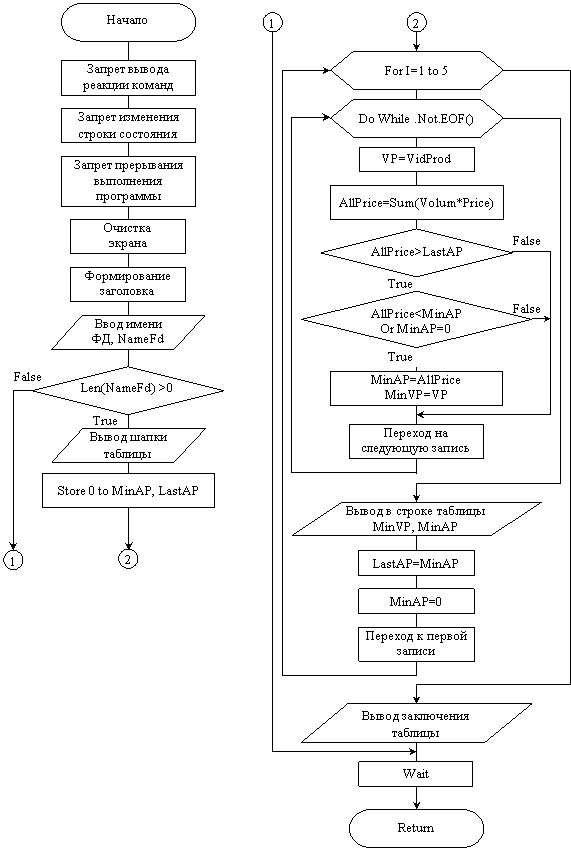 Начало

Запрет вывода реакции команд

Запрет изменения строки состояния

Запрет прерывания выполнения программы

Очистка экрана

Формирование заголовка

Ввод имени ФД, NameFd

False

Len(NameFd) >0

True

Вывод шапки таблицы

Store 0 to MinAP, LastAP

1

2

1

2

For I=1 to 5

Do While .Not.EOF()

VP=VidProd

AllPrice=Sum(Volum*Price)

AllPrice>LastAP

False

True

AllPrice<MinAP Or MinAP=0

False

True

MinAP=AllPrice MinVP=VP

Переход на следующую запись

Вывод в строке таблицы MinVP, MinAP

LastAP=MinAP

MinAP=0

Переход к первой записи

Вывод заключения таблицы

Wait

Return